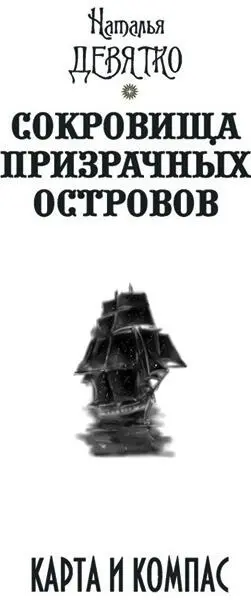 Наталья
ДЕВЯТКО

СОКРОВИЩА
ПРИЗРАЧНЫХ
ОСТРОВОВ

КАРТА И КОМПАС